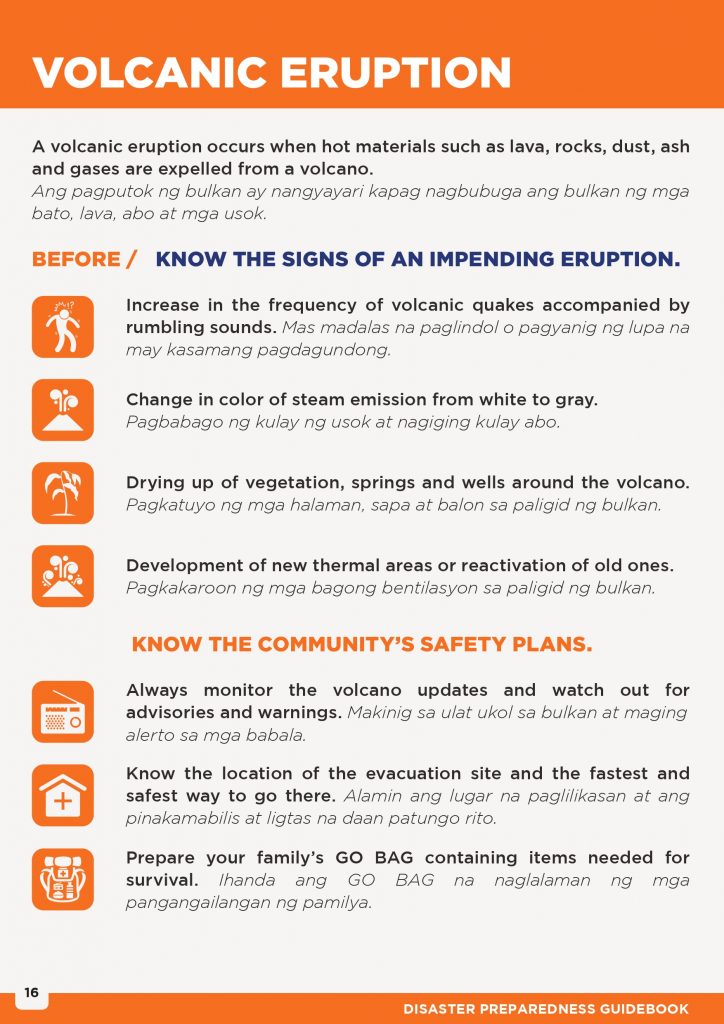 VOLCANIC ERUPTION

A volcanic eruption occurs when hot materials such as lava, rocks, dust, ash and gases are expelled from a volcano.
Ang pagputok ng bulkan ay nangyayari kapag nagbubuga ang bulkan ng mga bato, lava, abo at mga usok.

BEFORE / KNOW THE SIGNS OF AN IMPENDING ERUPTION.

Increase in the frequency of volcanic quakes accompanied by rumbling sounds. Mas madalas na paglindol o pagyanig ng lupa na may kasamang pagdagundong.

Change in color of steam emission from white to gray. Pagbabago ng kulay ng usok at nagiging kulay abo.

Drying up of vegetation, springs and wells around the volcano. Pagkatuyo ng mga halaman, sapa at balon sa paligid ng bulkan.

Development of new thermal areas or reactivation of old ones. Pagkakaroon ng mga bagong bentilasyon sa paligid ng bulkan.

KNOW THE COMMUNITY'S SAFETY PLANS.

Always monitor the volcano updates and watch out for advisories and warnings. Makinig sa ulat ukol sa bulkan at maging alerto sa mga babala.

Know the location of the evacuation site and the fastest and safest way to go there. Alamin ang lugar na paglilikasan at ang pinakamabilis at ligtas na daan patungo rito.

Prepare your family's GO BAG containing items needed for survival. Ihanda ang GO BAG na naglalaman ng mga pangangailangan ng pamilya.

16

DISASTER PREPAREDNESS GUIDEBOOK